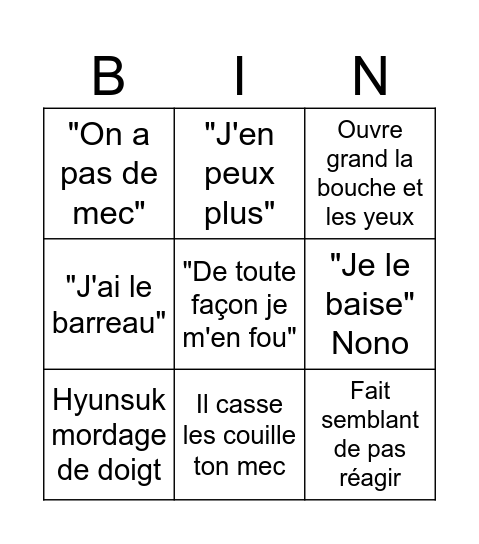 | B | I | N |
|---|---|---|
| "On a pas de mec" | "J'en peux plus" | Ouvre grand la bouche et les yeux |
| "J'ai le barreau" | "De toute façon je m'en fou" | "Je le baise" Nono |
| Hyunsuk mordage de doigt | Il casse les couille ton mec | Fait semblant de pas réagir |